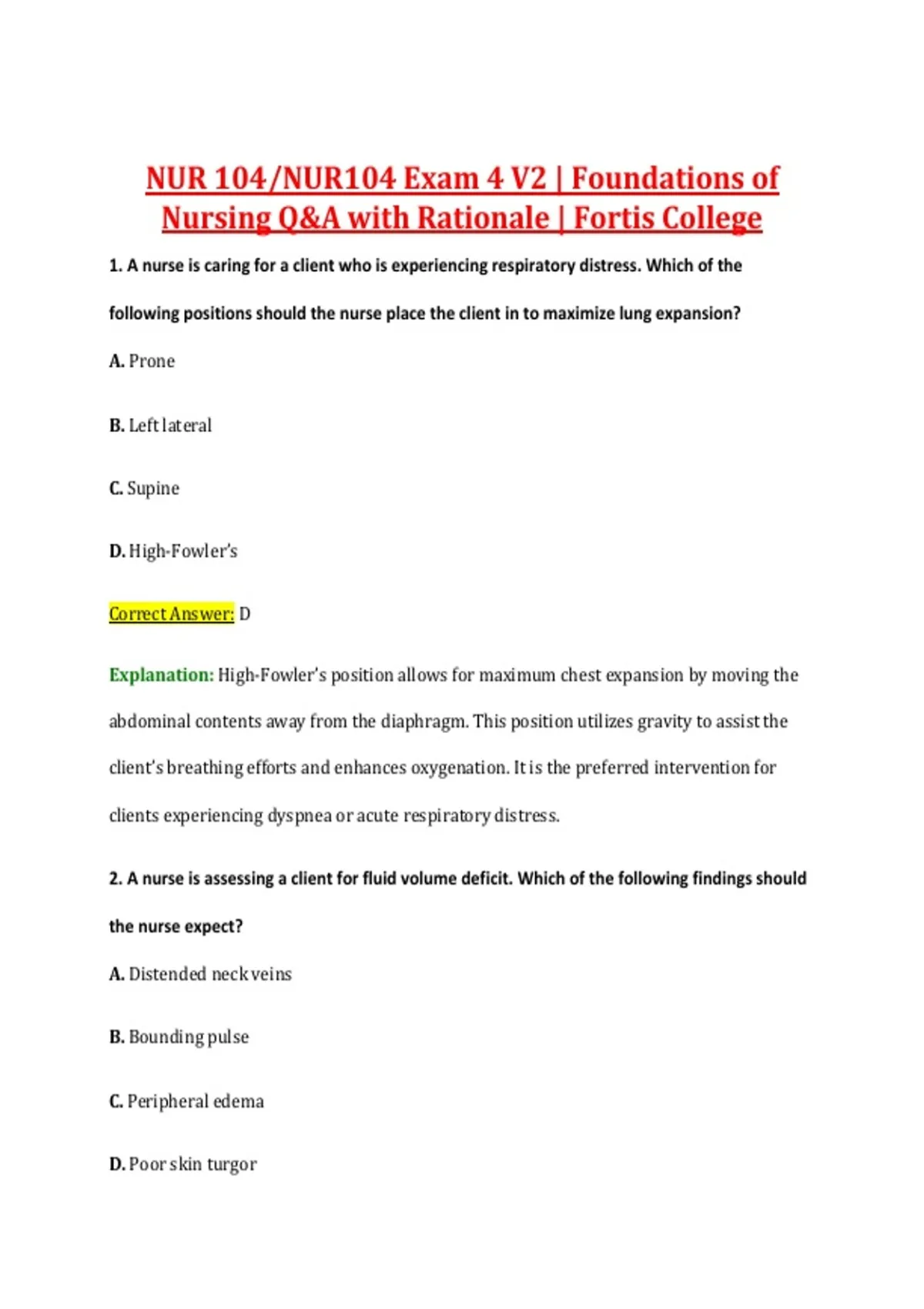 NUR 104/NUR104 Exam 4 V2 | Foundations of Nursing Q&A with Rationale | Fortis College

1. A nurse is caring for a client who is experiencing respiratory distress. Which of the following positions should the nurse place the client in to maximize lung expansion?

A. Prone

B. Left lateral

C. Supine

D. High-Fowler's

Correct Answer: D

Explanation: High-Fowler's position allows for maximum chest expansion by moving the abdominal contents away from the diaphragm. This position utilizes gravity to assist the client's breathing efforts and enhances oxygenation. It is the preferred intervention for clients experiencing dyspnea or acute respiratory distress.

2. A nurse is assessing a client for fluid volume deficit. Which of the following findings should the nurse expect?

A. Distended neck veins

B. Bounding pulse

C. Peripheral edema

D. Poor skin turgor